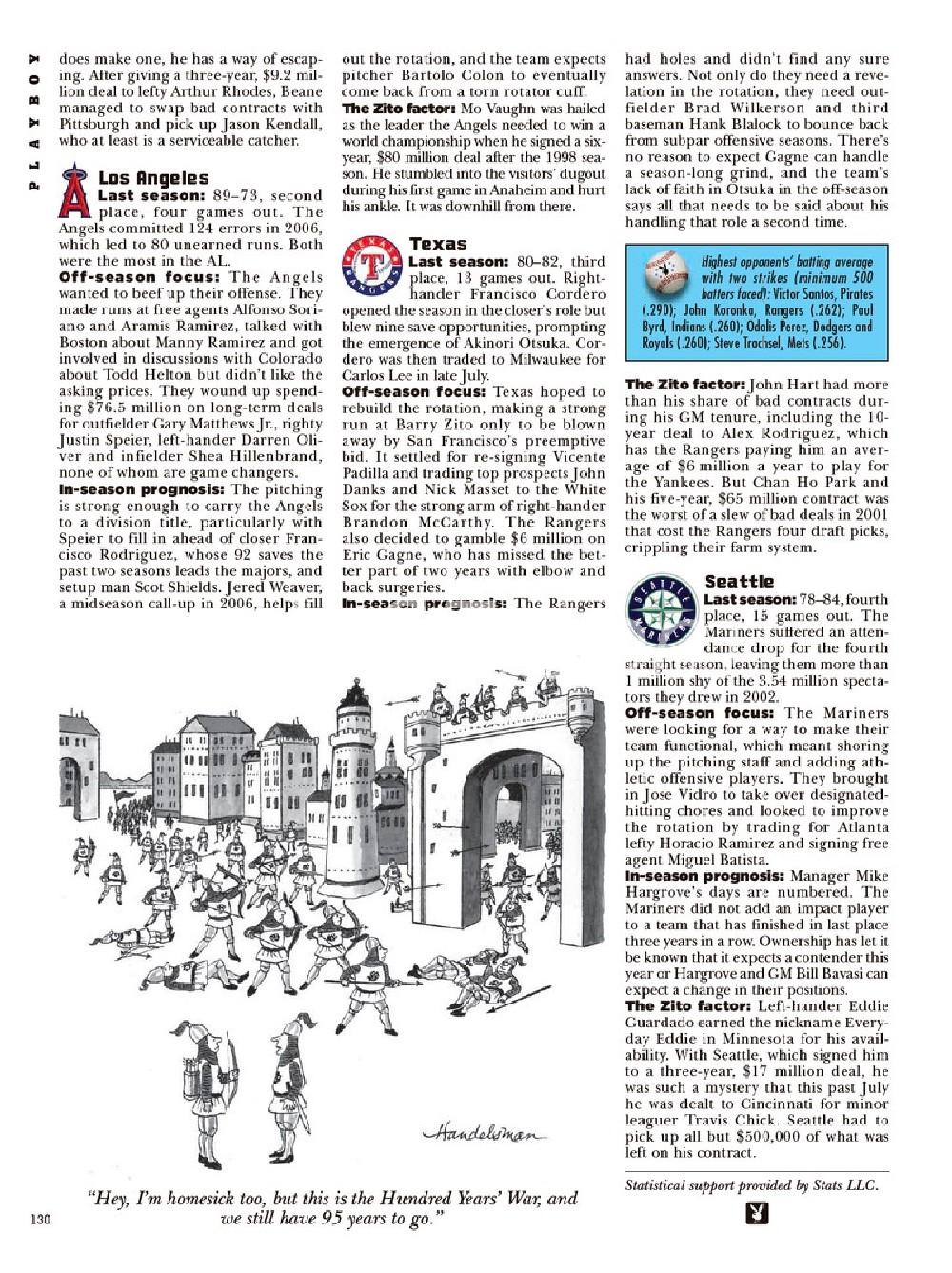 PLAYBOY

does make one, he has a way of escaping. After giving a three-year, $9.2 million deal to lefty Arthur Rhodes, Beane managed to swap bad contracts with Pittsburgh and pick up Jason Kendall, who at least is a serviceable catcher.

Los Angeles
Last season: 89–73, second place, four games out. The Angels committed 124 errors in 2006, which led to 80 unearned runs. Both were the most in the AL.
Off-season focus: The Angels wanted to beef up their offense. They made runs at free agents Alfonso Soriano and Aramis Ramirez, talked with Boston about Manny Ramirez and got involved in discussions with Colorado about Todd Helton but didn't like the asking prices. They wound up spending $76.5 million on long-term deals for outfielder Gary Matthews Jr., righty Justin Speier, left-hander Darren Oliver and infielder Shea Hillenbrand, none of whom are game changers.
In-season prognosis: The pitching is strong enough to carry the Angels to a division title, particularly with Speier to fill in ahead of closer Francisco Rodriguez, whose 92 saves the past two seasons leads the majors, and setup man Scot Shields. Jered Weaver, a midseason call-up in 2006, helps fill out the rotation, and the team expects pitcher Bartolo Colon to eventually come back from a torn rotator cuff.
The Zito factor: Mo Vaughn was hailed as the leader the Angels needed to win a world championship when he signed a six-year, $80 million deal after the 1998 season. He stumbled into the visitors' dugout during his first game in Anaheim and hurt his ankle. It was downhill from there.

Texas
Last season: 80–82, third place, 13 games out. Right-hander Francisco Cordero opened the season in the closer's role but blew nine save opportunities, prompting the emergence of Akinori Otsuka. Cordero was then traded to Milwaukee for Carlos Lee in late July.
Off-season focus: Texas hoped to rebuild the rotation, making a strong run at Barry Zito only to be blown away by San Francisco's preemptive bid. It settled for re-signing Vicente Padilla and trading top prospects John Danks and Nick Masset to the White Sox for the strong arm of right-hander Brandon McCarthy. The Rangers also decided to gamble $6 million on Eric Gagne, who has missed the better part of two years with elbow and back surgeries.
In-season prognosis: The Rangers had holes and didn't find any sure answers. Not only do they need a revelation in the rotation, they need outfielder Brad Wilkerson and third baseman Hank Blalock to bounce back from subpar offensive seasons. There's no reason to expect Gagne can handle a season-long grind, and the team's lack of faith in Otsuka in the off-season says all that needs to be said about his handling that role a second time.

Highest opponents' batting average with two strikes (minimum 500 batters faced): Victor Santos, Pirates (.290); John Koronka, Rangers (.262); Paul Byrd, Indians (.260); Odalis Perez, Dodgers and Royals (.260); Steve Trachsel, Mets (.256).

The Zito factor: John Hart had more than his share of bad contracts during his GM tenure, including the 10-year deal to Alex Rodriguez, which has the Rangers paying him an average of $6 million a year to play for the Yankees. But Chan Ho Park and his five-year, $65 million contract was the worst of a slew of bad deals in 2001 that cost the Rangers four draft picks, crippling their farm system.

Seattle
Last season: 78–84, fourth place, 15 games out. The Mariners suffered an attendance drop for the fourth straight season, leaving them more than 1 million shy of the 3.54 million spectators they drew in 2002.
Off-season focus: The Mariners were looking for a way to make their team functional, which meant shoring up the pitching staff and adding athletic offensive players. They brought in Jose Vidro to take over designated-hitting chores and looked to improve the rotation by trading for Atlanta lefty Horacio Ramirez and signing free agent Miguel Batista.
In-season prognosis: Manager Mike Hargrove's days are numbered. The Mariners did not add an impact player to a team that has finished in last place three years in a row. Ownership has let it be known that it expects a contender this year or Hargrove and GM Bill Bavasi can expect a change in their positions.
The Zito factor: Left-hander Eddie Guardado earned the nickname Everyday Eddie in Minnesota for his availability. With Seattle, which signed him to a three-year, $17 million deal, he was such a mystery that this past July he was dealt to Cincinnati for minor leaguer Travis Chick. Seattle had to pick up all but $500,000 of what was left on his contract.

Statistical support provided by Stats LLC.

Handelsman

"Hey, I'm homesick too, but this is the Hundred Years' War, and we still have 95 years to go."

130